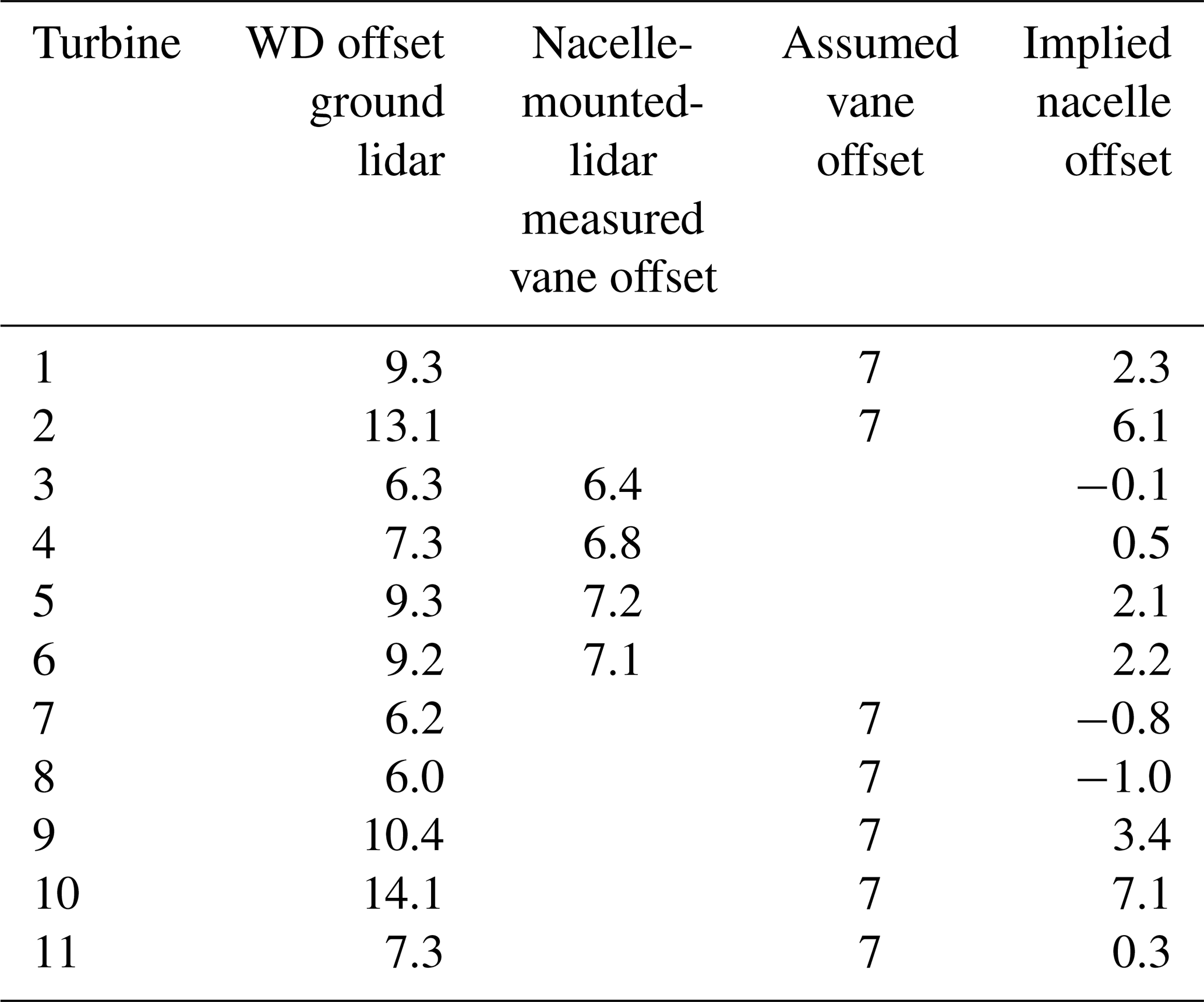 | Turbine | WD offset ground lidar | Nacelle-mounted-lidar measured vane offset | Assumed vane offset | Implied nacelle offset |
|---|---|---|---|---|
| 1 | 9.3 | | 7 | 2.3 |
| 2 | 13.1 | | 7 | 6.1 |
| 3 | 6.3 | 6.4 | | −0.1 |
| 4 | 7.3 | 6.8 | | 0.5 |
| 5 | 9.3 | 7.2 | | 2.1 |
| 6 | 9.2 | 7.1 | | 2.2 |
| 7 | 6.2 | | 7 | −0.8 |
| 8 | 6.0 | | 7 | −1.0 |
| 9 | 10.4 | | 7 | 3.4 |
| 10 | 14.1 | | 7 | 7.1 |
| 11 | 7.3 | | 7 | 0.3 |